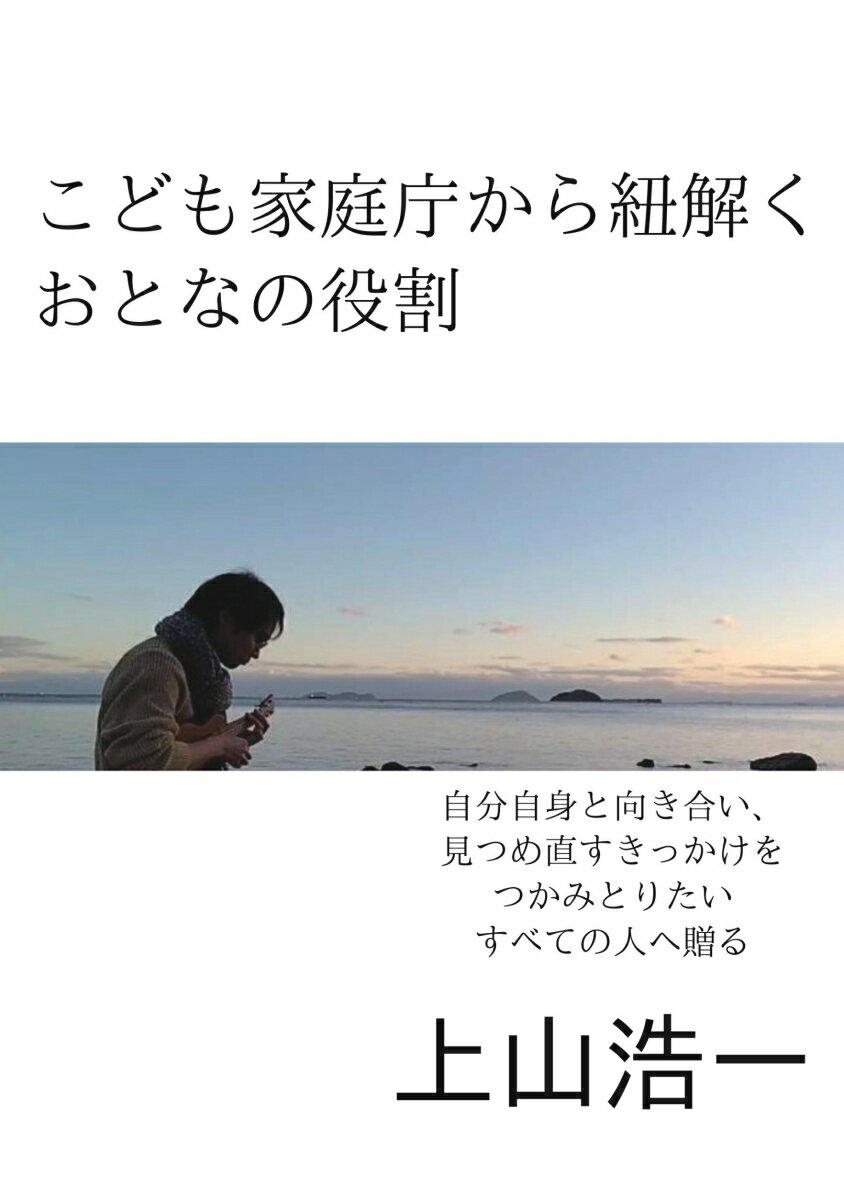 こども家庭庁から紐解く
おとなの役割

自分自身と向き合い、
見つめ直すきっかけを
つかみとりたい
すべての人へ贈る

上山浩一